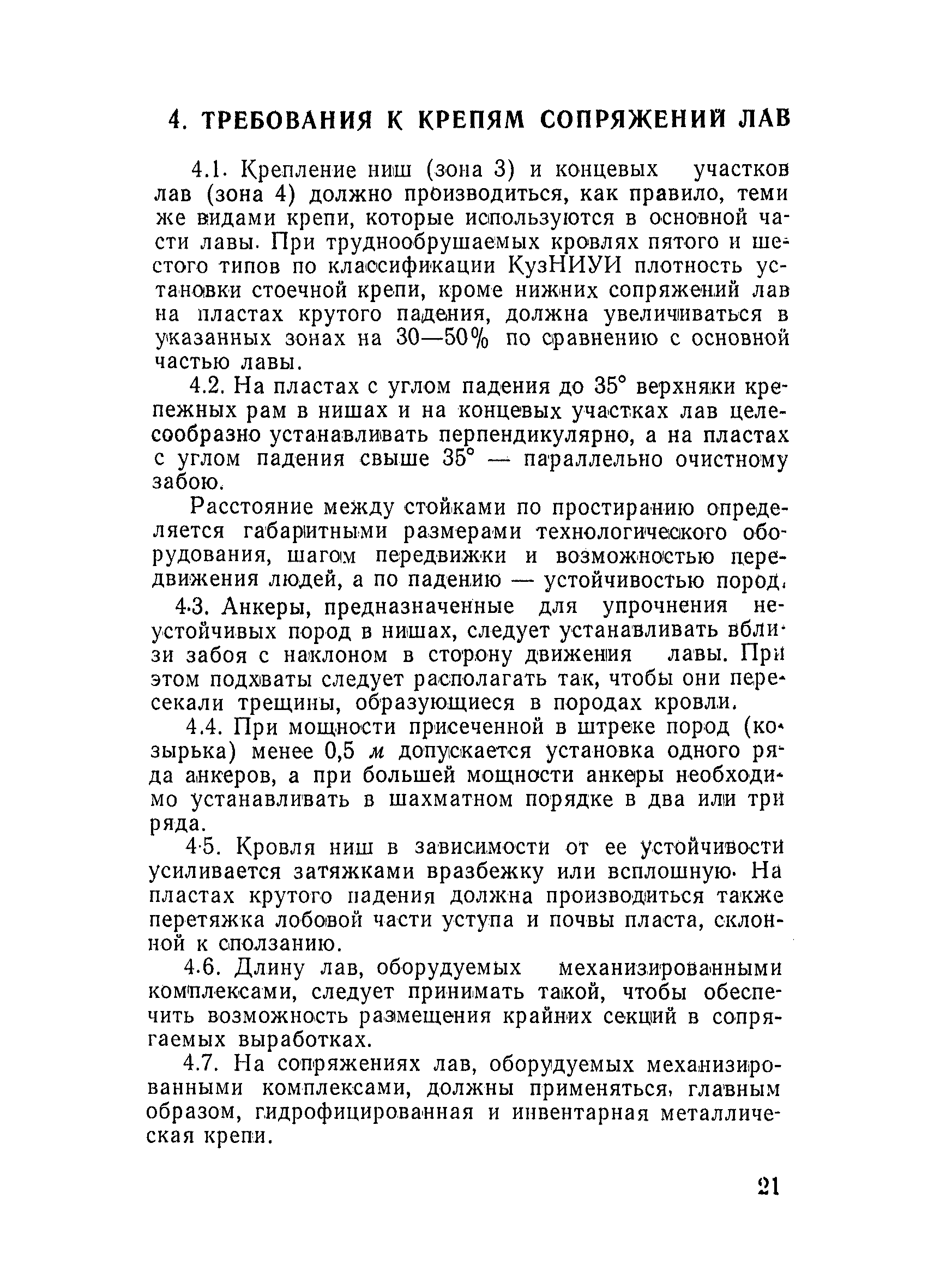 4. ТРЕБОВАНИЯ К КРЕПЯМ СОПРЯЖЕНИЙ ЛАВ

4.1. Крепление ниш (зона 3) и концевых участков лав (зона 4) должно производиться, как правило, теми же видами крепи, которые используются в основной части лавы. При труднообрушаемых кровлях пятого и шестого типов по классификации КузНИУИ плотность установки стоечной крепи, кроме нижних сопряжений лав на пластах крутого падения, должна увеличиваться в указанных зонах на 30—50% по сравнению с основной частью лавы.

4.2. На пластах с углом падения до 35° верхняки крепежных рам в нишах и на концевых участках лав целесообразно устанавливать перпендикулярно, а на пластах с углом падения свыше 35° — параллельно очистному забою.

Расстояние между стойками по простиранию определяется габаритными размерами технологического оборудования, шагом передвижки и возможностью передвижения людей, а по падению — устойчивостью пород.

4.3. Анкеры, предназначенные для упрочнения неустойчивых пород в нишах, следует устанавливать вблизи забоя с наклоном в сторону движения лавы. При этом подхваты следует располагать так, чтобы они пересекали трещины, образующиеся в породах кровли.

4.4. При мощности присеченной в штреке пород (козырька) менее 0,5 м допускается установка одного ряда анкеров, а при большей мощности анкеры необходимо устанавливать в шахматном порядке в два или три ряда.

4.5. Кровля ниш в зависимости от ее устойчивости усиливается затяжками вразбежку или всплошную. На пластах крутого падения должна производиться также перетяжка лобовой части уступа и почвы пласта, склонной к сползанию.

4.6. Длину лав, оборудуемых механизированными комплексами, следует принимать такой, чтобы обеспечить возможность размещения крайних секций в сопрягаемых выработках.

4.7. На сопряжениях лав, оборудуемых механизированными комплексами, должны применяться, главным образом, гидрофицированная и инвентарная металлическая крепи.

21